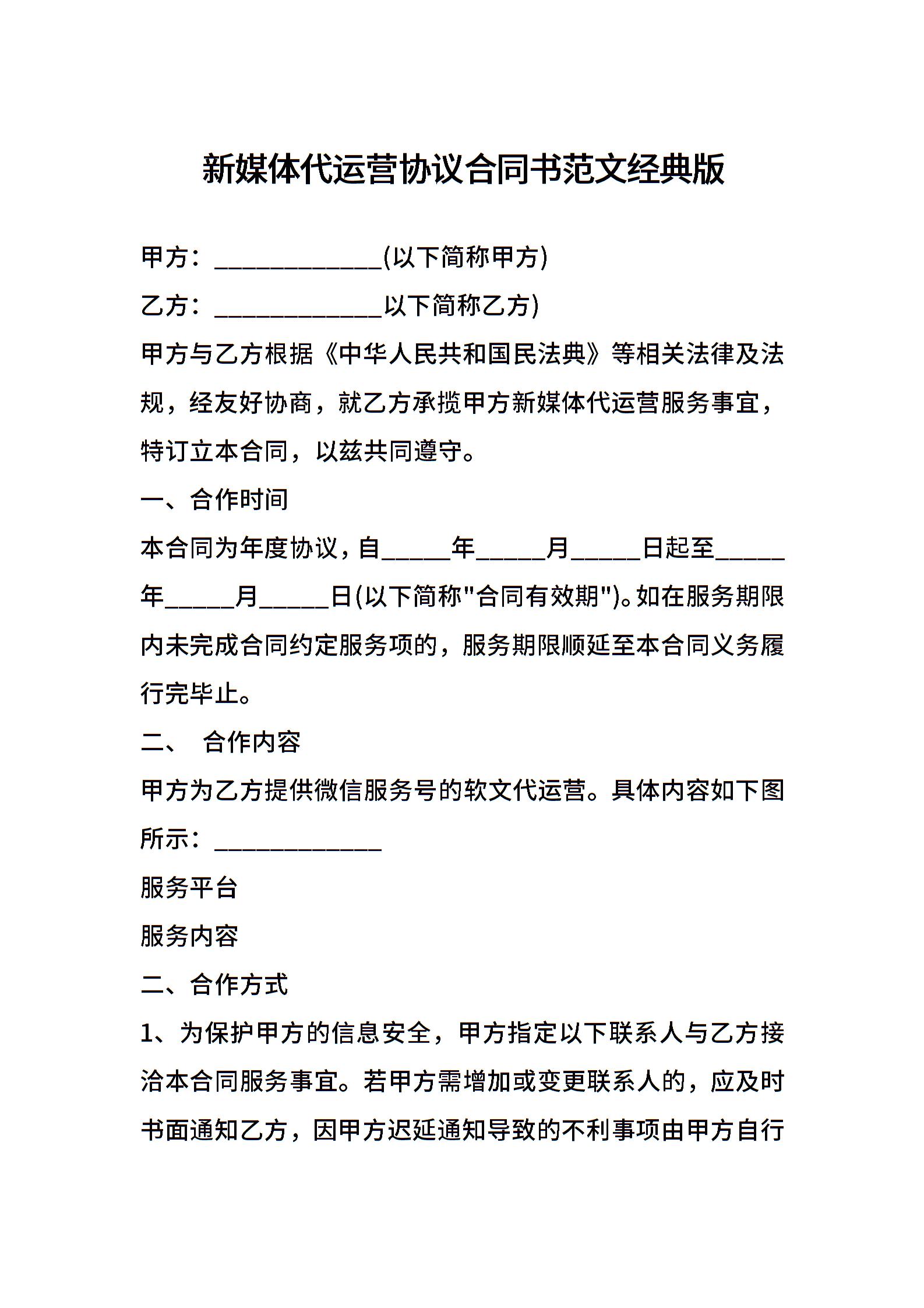 新媒体代运营协议合同书范文经典版

甲方：______________(以下简称甲方)

乙方：______________以下简称乙方)

甲方与乙方根据《中华人民共和国民法典》等相关法律及法规，经友好协商，就乙方承揽甲方新媒体代运营服务事宜，特订立本合同，以兹共同遵守。

一、合作时间

本合同为年度协议，自______年______月______日起至______年______月______日(以下简称"合同有效期")。如在服务期限内未完成合同约定服务项的，服务期限顺延至本合同义务履行完毕止。

二、 合作内容

甲方为乙方提供微信服务号的软文代运营。具体内容如下图所示：______________

服务平台

服务内容

二、合作方式

1、为保护甲方的信息安全，甲方指定以下联系人与乙方接洽本合同服务事宜。若甲方需增加或变更联系人的，应及时书面通知乙方，因甲方迟延通知导致的不利事项由甲方自行